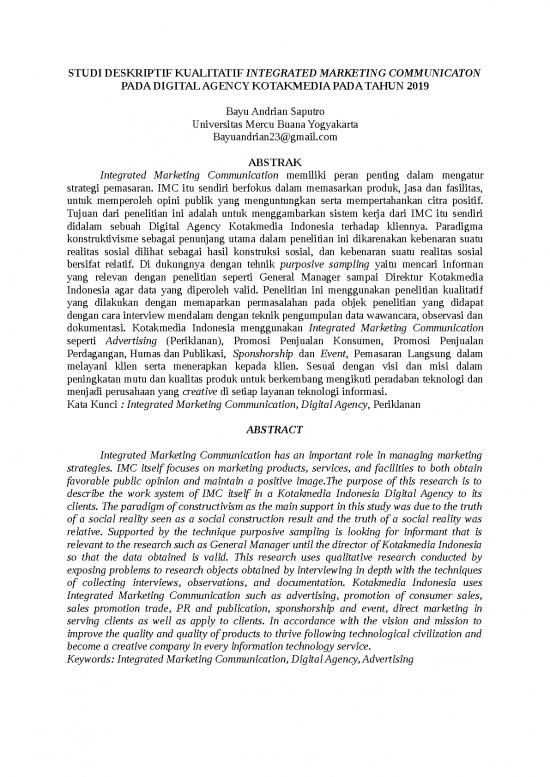 STUDI DESKRIPTIF KUALITATIF INTEGRATED MARKETING COMMUNICATON PADA DIGITAL AGENCY KOTAKMEDIA PADA TAHUN 2019

Bayu Andrian Saputro
Universitas Mercu Buana Yogyakarta
Bayuandrian23@gmail.com

ABSTRAK

Integrated Marketing Communication memiliki peran penting dalam mengatur strategi pemasaran. IMC itu sendiri berfokus dalam memasarkan produk, jasa dan fasilitas, untuk memperoleh opini publik yang menguntungkan serta mempertahankan citra positif. Tujuan dari penelitian ini adalah untuk menggambarkan sistem kerja dari IMC itu sendiri didalam sebuah Digital Agency Kotakmedia Indonesia terhadap kliennya. Paradigma konstruktivisme sebagai penunjang utama dalam penelitian ini dikarenakan kebenaran suatu realitas sosial dilihat sebagai hasil konstruksi sosial, dan kebenaran suatu realitas sosial bersifat relatif. Di dukungnya dengan tehnik purposive sampling yaitu mencari informan yang relevan dengan penelitian seperti General Manager sampai Direktur Kotakmedia Indonesia agar data yang diperoleh valid. Penelitian ini menggunakan penelitian kualitatif yang dilakukan dengan memaparkan permasalahan pada objek penelitian yang didapat dengan cara interview mendalam dengan teknik pengumpulan data wawancara, observasi dan dokumentasi. Kotakmedia Indonesia menggunakan Integrated Marketing Communication seperti Advertising (Periklanan), Promosi Penjualan Konsumen, Promosi Penjualan Perdagangan, Humas dan Publikasi, Sponshorship dan Event, Pemasaran Langsung dalam melayani klien serta menerapkan kepada klien. Sesuai dengan visi dan misi dalam peningkatan mutu dan kualitas produk untuk berkembang mengikuti peradaban teknologi dan menjadi perusahaan yang creative di setiap layanan teknologi informasi.
Kata Kunci : Integrated Marketing Communication, Digital Agency, Periklanan

ABSTRACT

Integrated Marketing Communication has an important role in managing marketing strategies. IMC itself focuses on marketing products, services, and facilities to both obtain favorable public opinion and maintain a positive image.The purpose of this research is to describe the work system of IMC itself in a Kotakmedia Indonesia Digital Agency to its clients. The paradigm of constructivism as the main support in this study was due to the truth of a social reality seen as a social construction result and the truth of a social reality was relative. Supported by the technique purposive sampling is looking for informant that is relevant to the research such as General Manager until the director of Kotakmedia Indonesia so that the data obtained is valid. This research uses qualitative research conducted by exposing problems to research objects obtained by interviewing in depth with the techniques of collecting interviews, observations, and documentation. Kotakmedia Indonesia uses Integrated Marketing Communication such as advertising, promotion of consumer sales, sales promotion trade, PR and publication, sponshorship and event, direct marketing in serving clients as well as apply to clients. In accordance with the vision and mission to improve the quality and quality of products to thrive following technological civilization and become a creative company in every information technology service.
Keywords: Integrated Marketing Communication, Digital Agency, Advertising